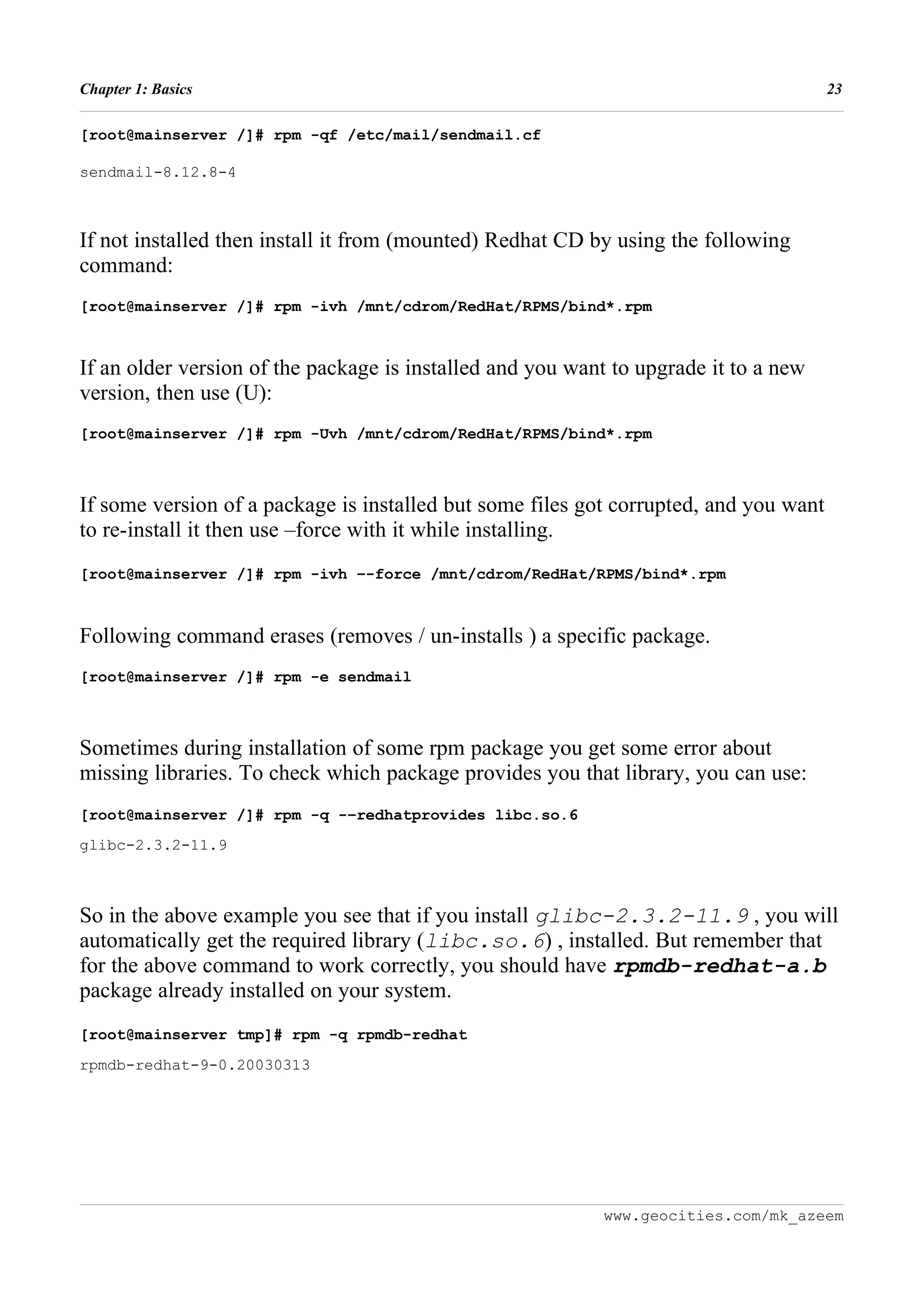 Chapter 1: Basics 23

[root@mainserver /]# rpm -qf /etc/mail/sendmail.cf

sendmail-8.12.8-4

If not installed then install it from (mounted) Redhat CD by using the following command:

[root@mainserver /]# rpm -ivh /mnt/cdrom/RedHat/RPMS/bind*.rpm

If an older version of the package is installed and you want to upgrade it to a new version, then use (U):

[root@mainserver /]# rpm -Uvh /mnt/cdrom/RedHat/RPMS/bind*.rpm

If some version of a package is installed but some files got corrupted, and you want to re-install it then use –force with it while installing.

[root@mainserver /]# rpm -ivh --force /mnt/cdrom/RedHat/RPMS/bind*.rpm

Following command erases (removes / un-installs ) a specific package.

[root@mainserver /]# rpm -e sendmail

Sometimes during installation of some rpm package you get some error about missing libraries. To check which package provides you that library, you can use:

[root@mainserver /]# rpm -q --redhatprovides libc.so.6

glibc-2.3.2-11.9

So in the above example you see that if you install glibc-2.3.2-11.9 , you will automatically get the required library (libc.so.6) , installed. But remember that for the above command to work correctly, you should have rpmdb-redhat-a.b package already installed on your system.

[root@mainserver tmp]# rpm -q rpmdb-redhat

rpmdb-redhat-9-0.20030313

www.geocities.com/mk_azeem